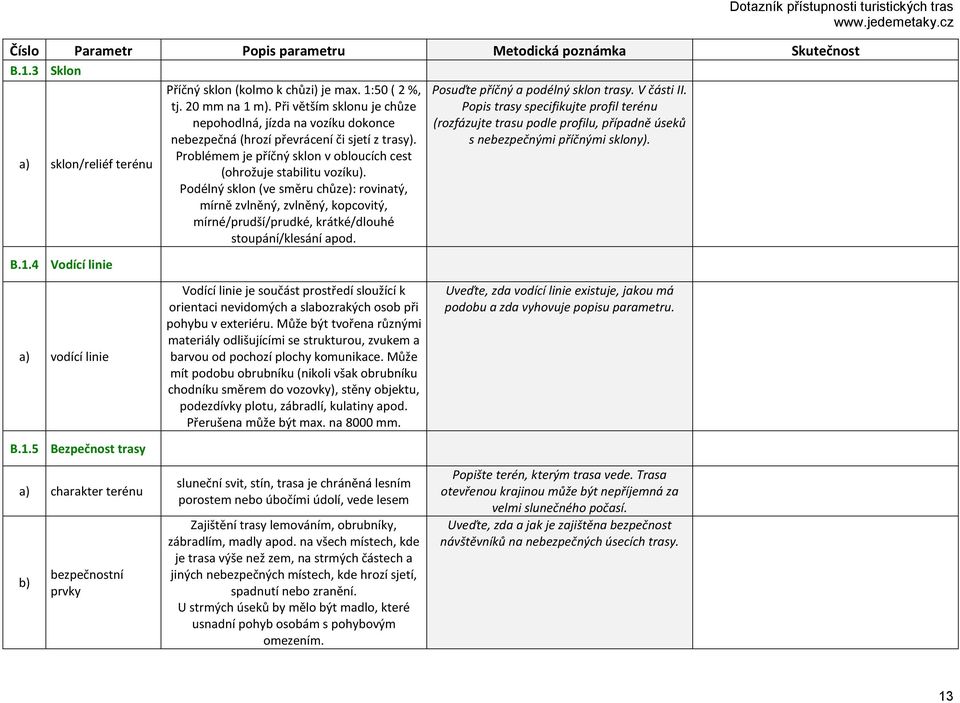 Dotazník přístupnosti turistických tras
www.jedemetaky.cz

| Číslo | Parametr | Popis parametru | Metodická poznámka | Skutečnost |
|---|---|---|---|---|
| B.1.3 | Sklon | | | |
| a) | sklon/reliéf terénu | Příčný sklon (kolmo k chůzi) je max. 1:50 ( 2 %, tj. 20 mm na 1 m). Při větším sklonu je chůze nepohodlná, jízda na vozíku dokonce nebezpečná (hrozí převrácení či sjetí z trasy). Problémem je příčný sklon v obloucích cest (ohrožuje stabilitu vozíku). Podélný sklon (ve směru chůze): rovinatý, mírně zvlněný, zvlněný, kopcovitý, mírné/prudší/prudké, krátké/dlouhé stoupání/klesání apod. | Posuďte příčný a podélný sklon trasy. V části II. Popis trasy specifikujte profil terénu (rozfázujte trasu podle profilu, případně úseků s nebezpečnými příčnými sklony). | |
| B.1.4 | Vodící linie | | | |
| a) | vodící linie | Vodící linie je součást prostředí sloužící k orientaci nevidomých a slabozrakých osob při pohybu v exteriéru. Může být tvořena různými materiály odlišujícími se strukturou, zvukem a barvou od pochozí plochy komunikace. Může mít podobu obrubníku (nikoli však obrubníku chodníku směrem do vozovky), stěny objektu, podezdívky plotu, zábradlí, kulatiny apod. Přerušena může být max. na 8000 mm. | Uveďte, zda vodící linie existuje, jakou má podobu a zda vyhovuje popisu parametru. | |
| B.1.5 | Bezpečnost trasy | | | |
| a) | charakter terénu | sluneční svit, stín, trasa je chráněná lesním porostem nebo úbočími údolí, vede lesem | Popište terén, kterým trasa vede. Trasa otevřenou krajinou může být nepříjemná za velmi slunečného počasí. | |
| b) | bezpečnostní prvky | Zajištění trasy lemováním, obrubníky, zábradlím, madly apod. na všech místech, kde je trasa výše než zem, na strmých částech a jiných nebezpečných místech, kde hrozí sjetí, spadnutí nebo zranění. U strmých úseků by mělo být madlo, které usnadní pohyb osobám s pohybovým omezením. | Uveďte, zda a jak je zajištěna bezpečnost návštěvníků na nebezpečných úsecích trasy. | |

13